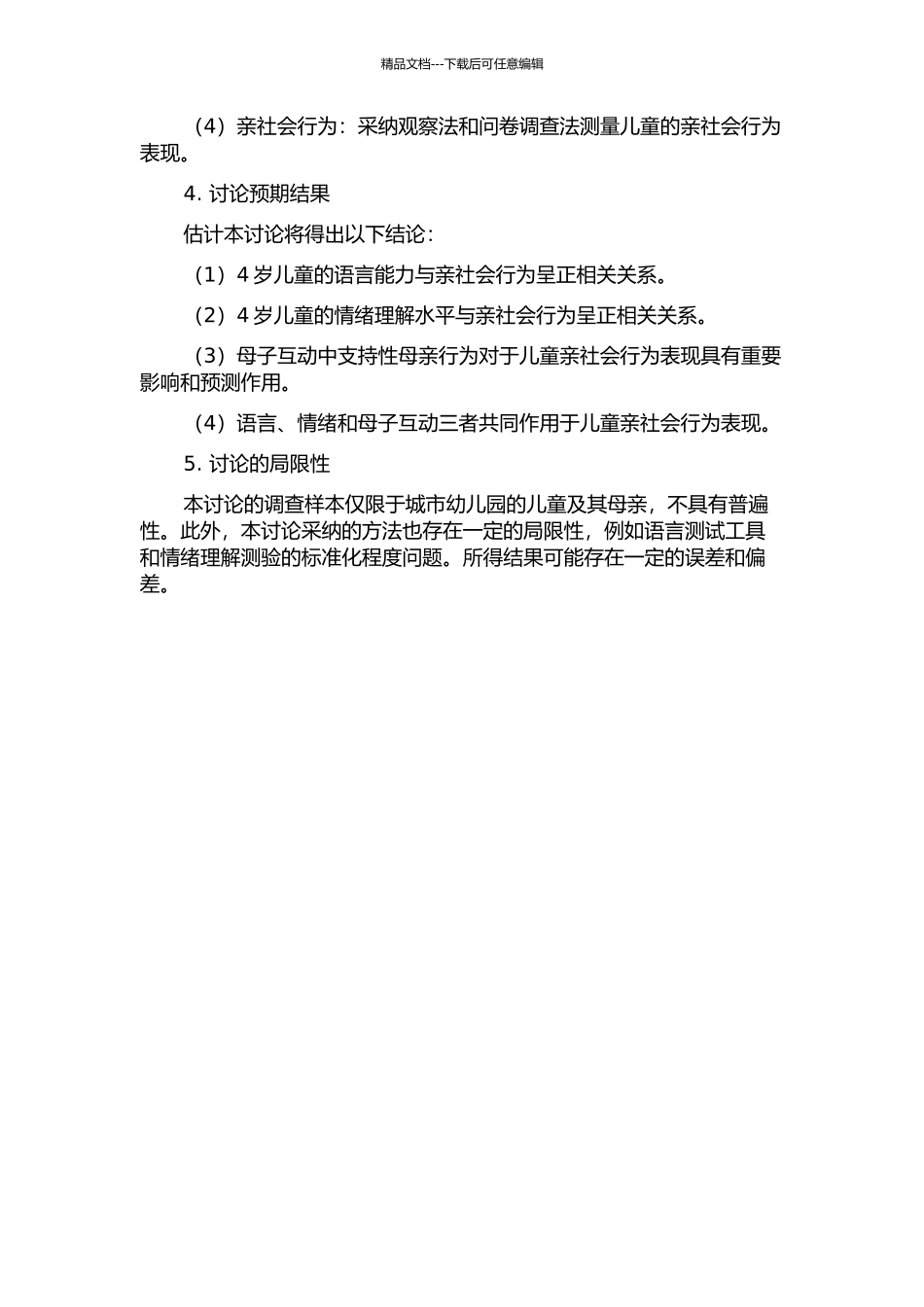 精品文档---下载后可任意编辑

（4）亲社会行为：采纳观察法和问卷调查法测量儿童的亲社会行为表现。

4. 讨论预期结果

估计本讨论将得出以下结论：

（1）4 岁儿童的语言能力与亲社会行为呈正相关关系。

（2）4 岁儿童的情绪理解水平与亲社会行为呈正相关关系。

（3）母子互动中支持性母亲行为对于儿童亲社会行为表现具有重要影响和预测作用。

（4）语言、情绪和母子互动三者共同作用于儿童亲社会行为表现。

5. 讨论的局限性

本讨论的调查样本仅限于城市幼儿园的儿童及其母亲，不具有普遍性。此外，本讨论采纳的方法也存在一定的局限性，例如语言测试工具和情绪理解测验的标准化程度问题。所得结果可能存在一定的误差和偏差。